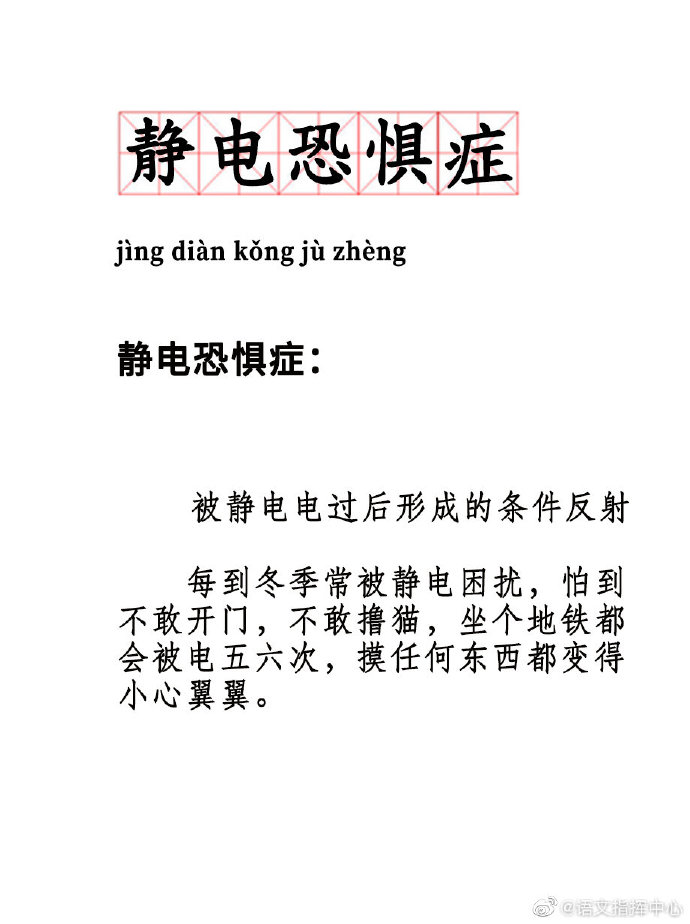 静电恐惧症

jìng diàn kǒng jù zhèng

静电恐惧症：

被静电电过后形成的条件反射

每到冬季常被静电困扰，怕到不敢开门，不敢撸猫，坐个地铁都会被电五六次，摸任何东西都变得小心翼翼。

@语文指挥中心